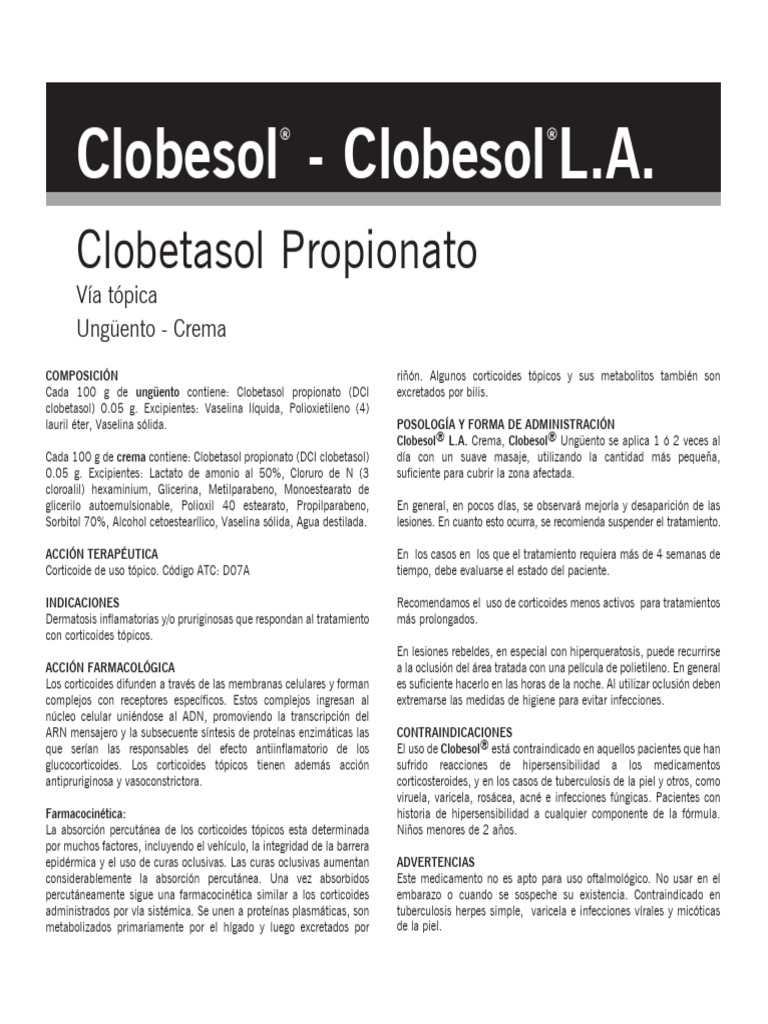 Clobesol® - Clobesol® L.A.

Clobetasol Propionato

Vía tópica

Ungüento - Crema

COMPOSICIÓN
Cada 100 g de ungüento contiene: Clobetasol propionato (DCI clobetasol) 0.05 g. Excipientes: Vaselina líquida, Polioxietileno (4) lauril éter, Vaselina sólida.

Cada 100 g de crema contiene: Clobetasol propionato (DCI clobetasol) 0.05 g. Excipientes: Lactato de amonio al 50%, Cloruro de N (3 cloroalil) hexaminium, Glicerina, Metilparabeno, Monoestearato de glicerilo autoemulsionable, Polioxil 40 estearato, Propilparabeno, Sorbitol 70%, Alcohol cetoestearílico, Vaselina sólida, Agua destilada.

ACCIÓN TERAPÉUTICA
Corticoide de uso tópico. Código ATC: D07A

INDICACIONES
Dermatosis inflamatorias y/o pruriginosas que respondan al tratamiento con corticoides tópicos.

ACCIÓN FARMACOLÓGICA
Los corticoides difunden a través de las membranas celulares y forman complejos con receptores específicos. Estos complejos ingresan al núcleo celular uniéndose al ADN, promoviendo la transcripción del ARN mensajero y la subsecuente síntesis de proteínas enzimáticas las que serían las responsables del efecto antiinflamatorio de los glucocorticoides. Los corticoides tópicos tienen además acción antipruriginosa y vasoconstrictora.

Farmacocinética:
La absorción percutánea de los corticoides tópicos esta determinada por muchos factores, incluyendo el vehículo, la integridad de la barrera epidérmica y el uso de curas oclusivas. Las curas oclusivas aumentan considerablemente la absorción percutánea. Una vez absorbidos percutáneamente sigue una farmacocinética similar a los corticoides administrados por vía sistémica. Se unen a proteínas plasmáticas, son metabolizados primariamente por el hígado y luego excretados por riñón. Algunos corticoides tópicos y sus metabolitos también son excretados por bilis.

POSOLOGÍA Y FORMA DE ADMINISTRACIÓN
Clobesol® L.A. Crema, Clobesol® Ungüento se aplica 1 ó 2 veces al día con un suave masaje, utilizando la cantidad más pequeña, suficiente para cubrir la zona afectada.

En general, en pocos días, se observará mejoría y desaparición de las lesiones. En cuanto esto ocurra, se recomienda suspender el tratamiento.

En los casos en los que el tratamiento requiera más de 4 semanas de tiempo, debe evaluarse el estado del paciente.

Recomendamos el uso de corticoides menos activos para tratamientos más prolongados.

En lesiones rebeldes, en especial con hiperqueratosis, puede recurrirse a la oclusión del área tratada con una película de polietileno. En general es suficiente hacerlo en las horas de la noche. Al utilizar oclusión deben extremarse las medidas de higiene para evitar infecciones.

CONTRAINDICACIONES
El uso de Clobesol® está contraindicado en aquellos pacientes que han sufrido reacciones de hipersensibilidad a los medicamentos corticosteroides, y en los casos de tuberculosis de la piel y otros, como viruela, varicela, rosácea, acné e infecciones fúngicas. Pacientes con historia de hipersensibilidad a cualquier componente de la fórmula. Niños menores de 2 años.

ADVERTENCIAS
Este medicamento no es apto para uso oftalmológico. No usar en el embarazo o cuando se sospeche su existencia. Contraindicado en tuberculosis herpes simple, varicela e infecciones virales y micóticas de la piel.